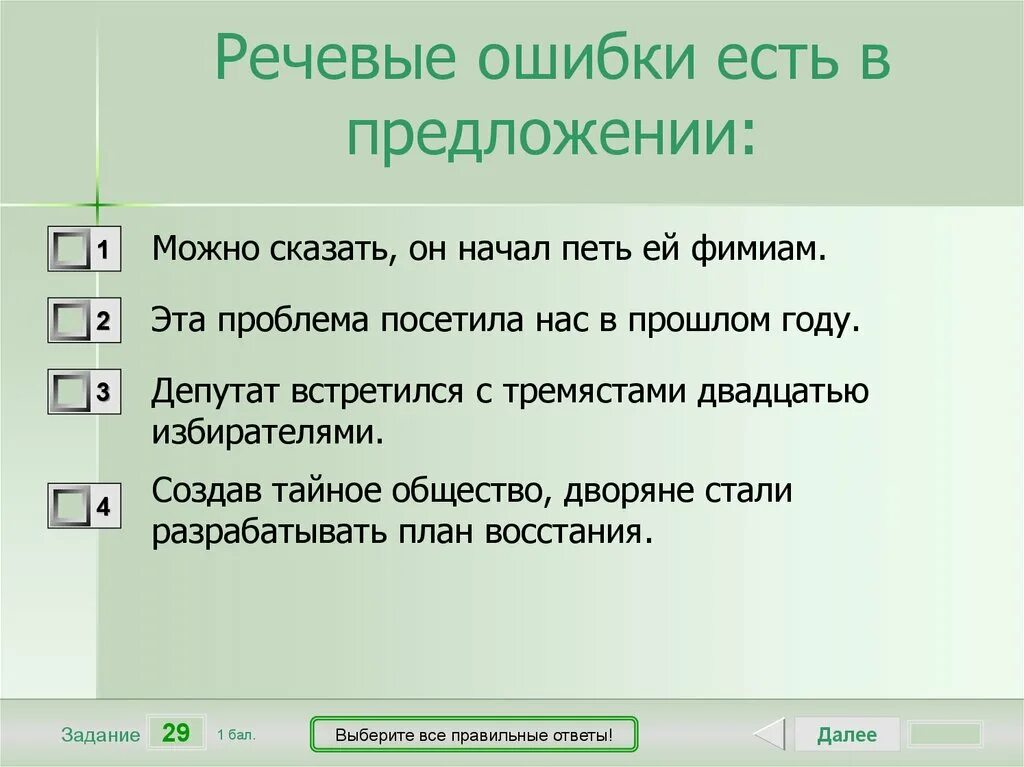 Речевые ошибки есть в предложении:

1 Можно сказать, он начал петь ей фимиам.

2 Эта проблема посетила нас в прошлом году.

3 Депутат встретился с тремястами двадцатью избирателями.

4 Создав тайное общество, дворяне стали разрабатывать план восстания.

Задание 29 1 бал.

Выберите все правильные ответы!

Далее